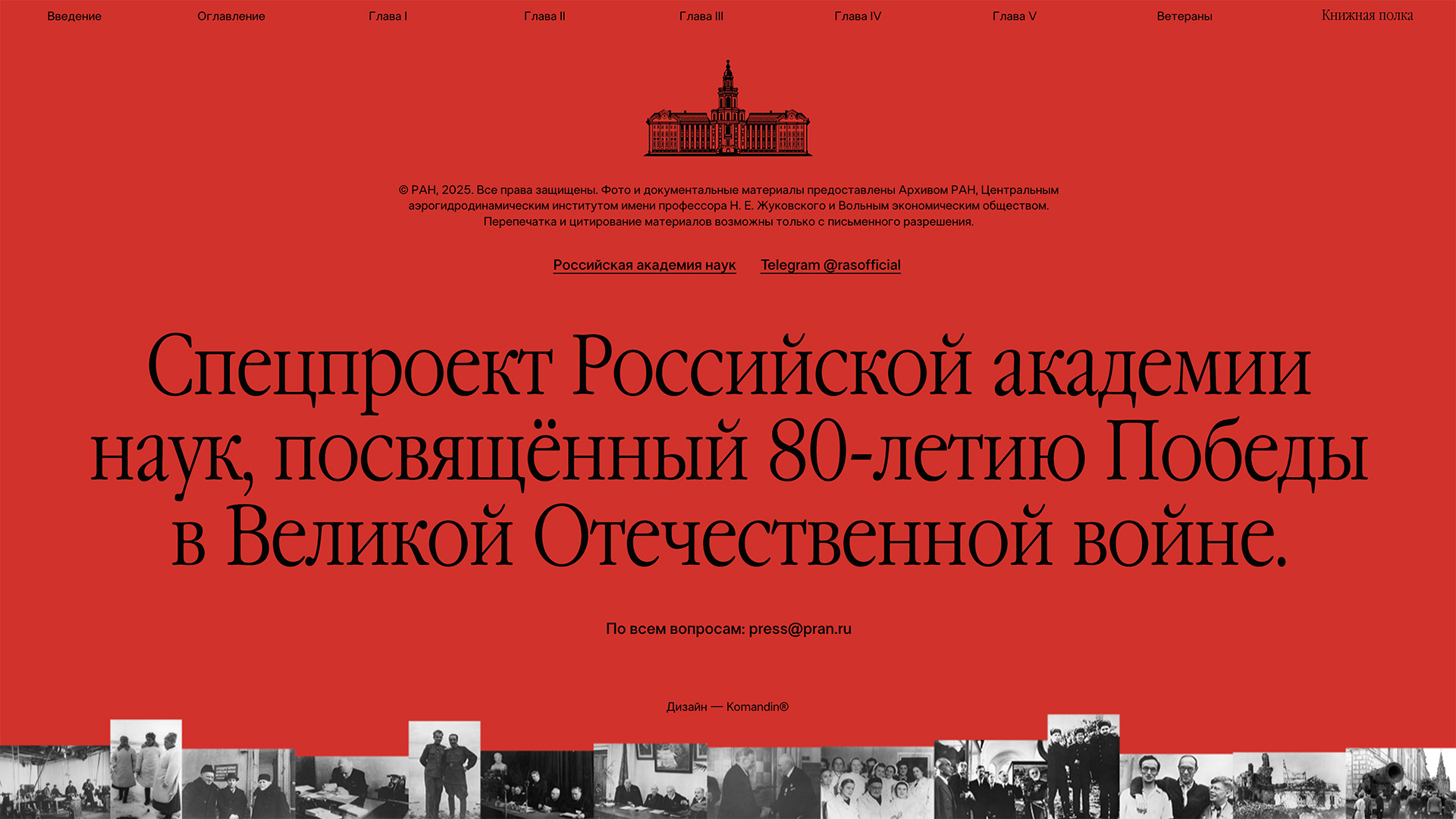 Введение Оглавление Глава I Глава II Глава III Глава IV Глава V Ветераны Книжная полка

© РАН, 2025. Все права защищены. Фото и документальные материалы предоставлены Архивом РАН, Центральным аэрогидродинамическим институтом имени профессора Н. Е. Жуковского и Вольным экономическим обществом. Перепечатка и цитирование материалов возможны только с письменного разрешения.

Российская академия наук Telegram @rasofficial

Спецпроект Российской академии наук, посвящённый 80-летию Победы в Великой Отечественной войне.

По всем вопросам: press@pran.ru

Дизайн — Komandin®